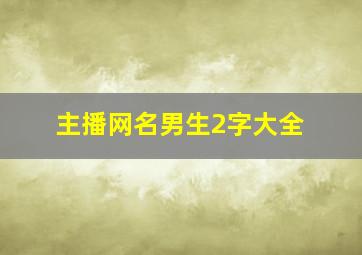 主播网名男生2字大全